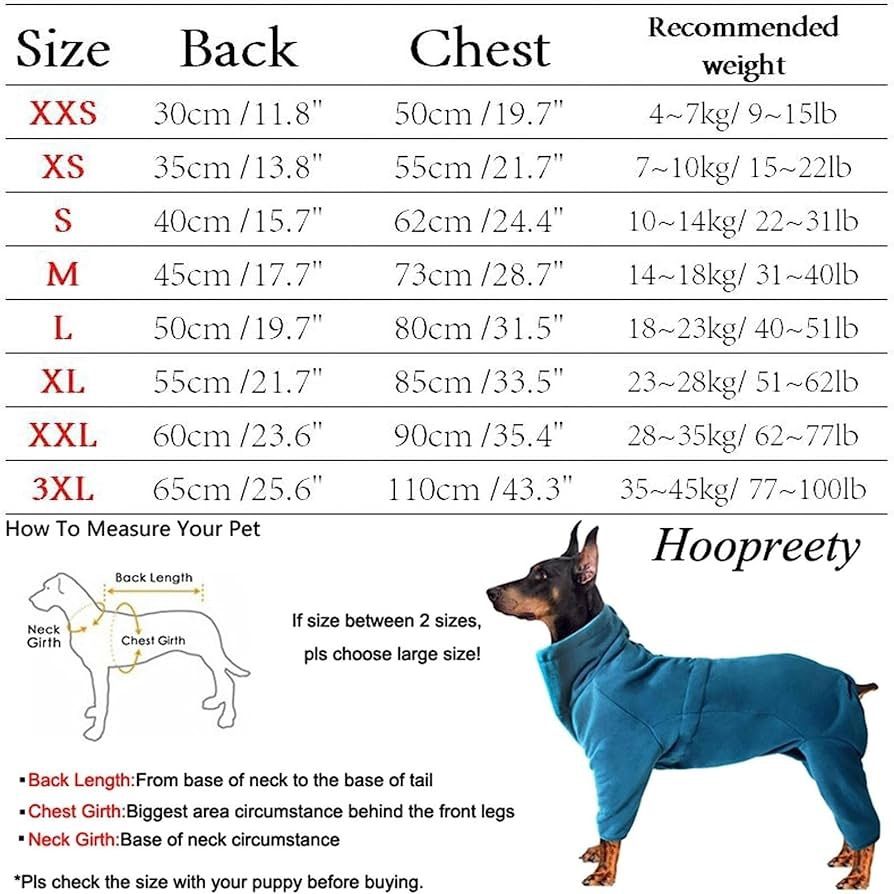 | Size | Back | Chest | Recommended weight |
|---|---|---|---|
| XXS | 30cm /11.8" | 50cm /19.7" | 4~7kg/ 9~15lb |
| XS | 35cm /13.8" | 55cm /21.7" | 7~10kg/ 15~22lb |
| S | 40cm /15.7" | 62cm /24.4" | 10~14kg/ 22~31lb |
| M | 45cm /17.7" | 73cm /28.7" | 14~18kg/ 31~40lb |
| L | 50cm /19.7" | 80cm /31.5" | 18~23kg/ 40~51lb |
| XL | 55cm /21.7" | 85cm /33.5" | 23~28kg/ 51~62lb |
| XXL | 60cm /23.6" | 90cm /35.4" | 28~35kg/ 62~77lb |
| 3XL | 65cm /25.6" | 110cm /43.3" | 35~45kg/ 77~100lb |

How To Measure Your Pet

Hoopreety

Back Length

Neck Girth

Chest Girth

If size between 2 sizes, pls choose large size!

▪Back Length:From base of neck to the base of tail
▪Chest Girth:Biggest area circumstance behind the front legs
▪Neck Girth:Base of neck circumstance

*Pls check the size with your puppy before buying.